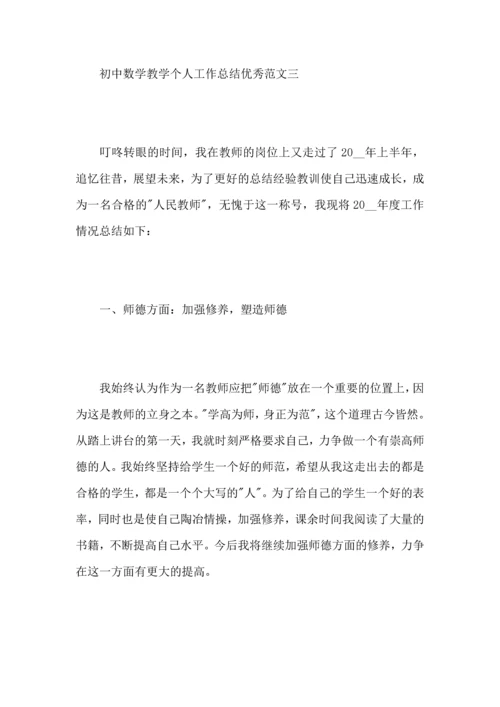 初中数学教学个人工作总结优秀范文三

叮咚转眼的时间，我在教师的岗位上又走过了 20__年上半年，追忆往昔，展望未来，为了更好的总结经验教训使自己迅速成长，成为一名合格的"人民教师"，无愧于这一称号，我现将 20__年度工作情况总结如下：

一、师德方面：加强修养，塑造师德

我始终认为作为一名教师应把"师德"放在一个重要的位置上，因为这是教师的立身之本。"学高为师，身正为范"，这个道理古今皆然。从踏上讲台的第一天，我就时刻严格要求自己，力争做一个有崇高师德的人。我始终坚持给学生一个好的师范，希望从我这走出去的都是合格的学生，都是一个个大写的"人"。为了给自己的学生一个好的表率，同时也是使自己陶冶情操，加强修养，课余时间我阅读了大量的书籍，不断提高自己水平。今后我将继续加强师德方面的修养，力争在这一方面有更大的提高。